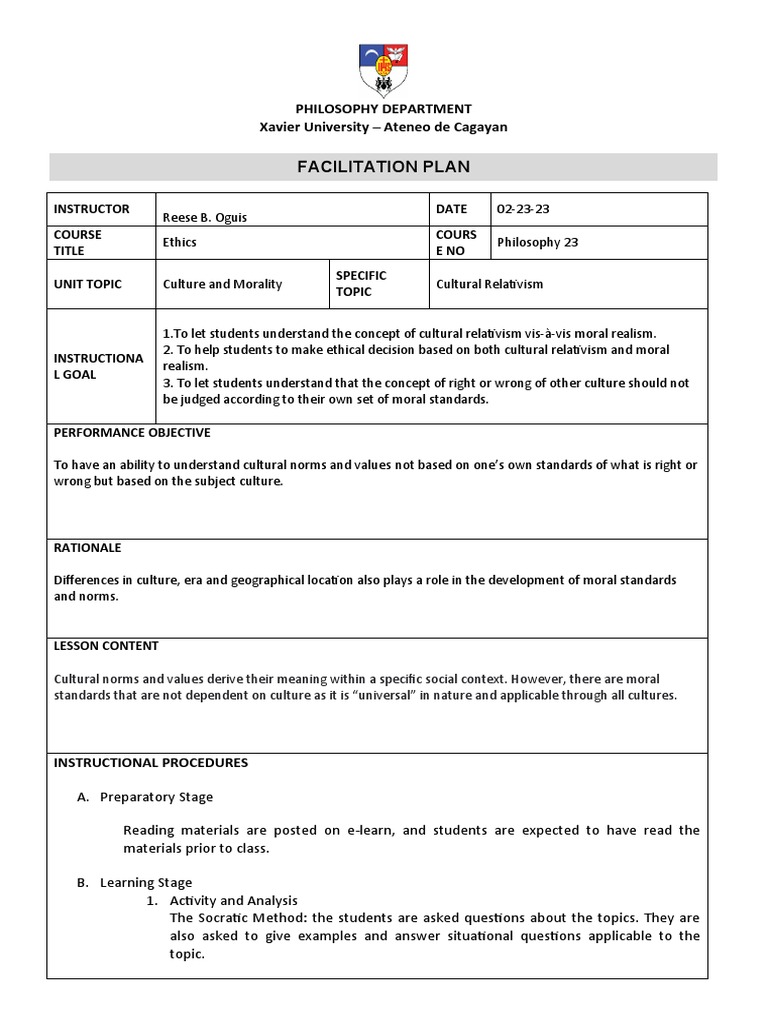 PHILOSOPHY DEPARTMENT
Xavier University – Ateneo de Cagayan

FACILITATION PLAN

| INSTRUCTOR | Reese B. Oguis | | DATE | 02-23-23 |
|---|---|---|---|---|
| COURSE TITLE | Ethics | | COURSE NO | Philosophy 23 |
| UNIT TOPIC | Culture and Morality | SPECIFIC TOPIC | Cultural Relativism | |
| INSTRUCTIONAL GOAL | 1.To let students understand the concept of cultural relativism vis-à-vis moral realism. 2. To help students to make ethical decision based on both cultural relativism and moral realism. 3. To let students understand that the concept of right or wrong of other culture should not be judged according to their own set of moral standards. | | | |

PERFORMANCE OBJECTIVE

To have an ability to understand cultural norms and values not based on one's own standards of what is right or wrong but based on the subject culture.

RATIONALE

Differences in culture, era and geographical location also plays a role in the development of moral standards and norms.

LESSON CONTENT

Cultural norms and values derive their meaning within a specific social context. However, there are moral standards that are not dependent on culture as it is "universal" in nature and applicable through all cultures.

INSTRUCTIONAL PROCEDURES

A. Preparatory Stage

Reading materials are posted on e-learn, and students are expected to have read the materials prior to class.

B. Learning Stage
1. Activity and Analysis
The Socratic Method: the students are asked questions about the topics. They are also asked to give examples and answer situational questions applicable to the topic.